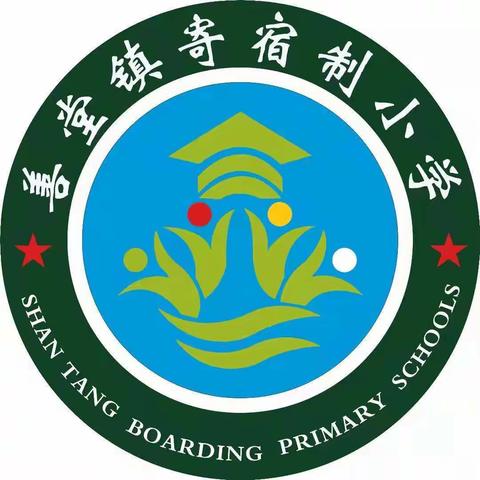 善堂镇寄宿制小学

SHAN TANG BOARDING PRIMARY SCHOOLS